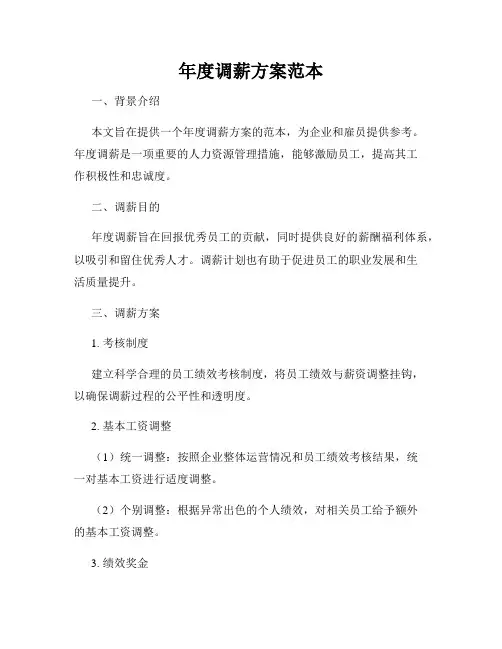 年度调薪方案范本

一、背景介绍

本文旨在提供一个年度调薪方案的范本，为企业和雇员提供参考。年度调薪是一项重要的人力资源管理措施，能够激励员工，提高其工作积极性和忠诚度。

二、调薪目的

年度调薪旨在回报优秀员工的贡献，同时提供良好的薪酬福利体系，以吸引和留住优秀人才。调薪计划也有助于促进员工的职业发展和生活质量提升。

三、调薪方案

1. 考核制度

建立科学合理的员工绩效考核制度，将员工绩效与薪资调整挂钩，以确保调薪过程的公平性和透明度。

2. 基本工资调整

（1）统一调整：按照企业整体运营情况和员工绩效考核结果，统一对基本工资进行适度调整。

（2）个别调整：根据异常出色的个人绩效，对相关员工给予额外的基本工资调整。

3. 绩效奖金